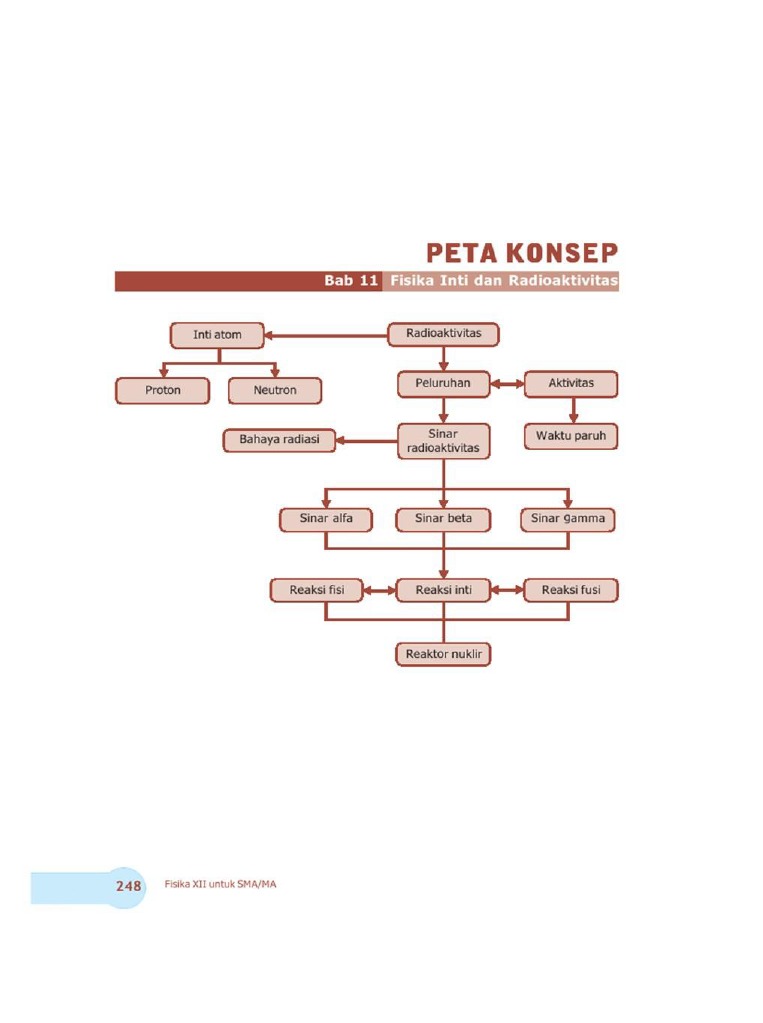 PETA KONSEP

Bab 11 Fisika Inti dan Radioaktivitas

Inti atom

Radioaktivitas

Proton

Neutron

Peluruhan

Aktivitas

Bahaya radiasi

Sinar radioaktivitas

Waktu paruh

Sinar alfa

Sinar beta

Sinar gamma

Reaksi fisi

Reaksi inti

Reaksi fusi

Reaktor nuklir

248 Fisika XII untuk SMA/MA